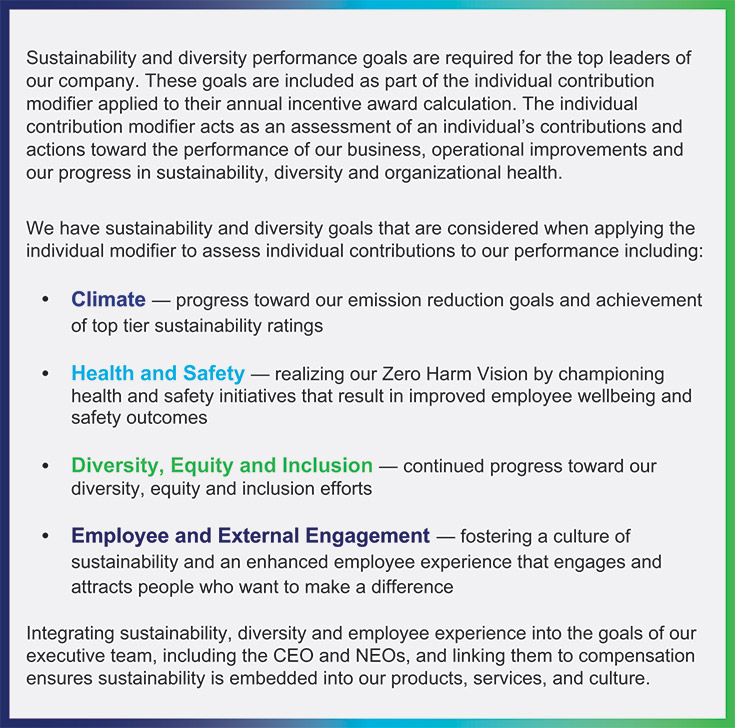 Sustainability and diversity performance goals are required for the top leaders of our company. These goals are included as part of the individual contribution modifier applied to their annual incentive award calculation. The individual contribution modifier acts as an assessment of an individual's contributions and actions toward the performance of our business, operational improvements and our progress in sustainability, diversity and organizational health.

We have sustainability and diversity goals that are considered when applying the individual modifier to assess individual contributions to our performance including:

• Climate — progress toward our emission reduction goals and achievement of top tier sustainability ratings

• Health and Safety — realizing our Zero Harm Vision by championing health and safety initiatives that result in improved employee wellbeing and safety outcomes

• Diversity, Equity and Inclusion — continued progress toward our diversity, equity and inclusion efforts

• Employee and External Engagement — fostering a culture of sustainability and an enhanced employee experience that engages and attracts people who want to make a difference

Integrating sustainability, diversity and employee experience into the goals of our executive team, including the CEO and NEOs, and linking them to compensation ensures sustainability is embedded into our products, services, and culture.